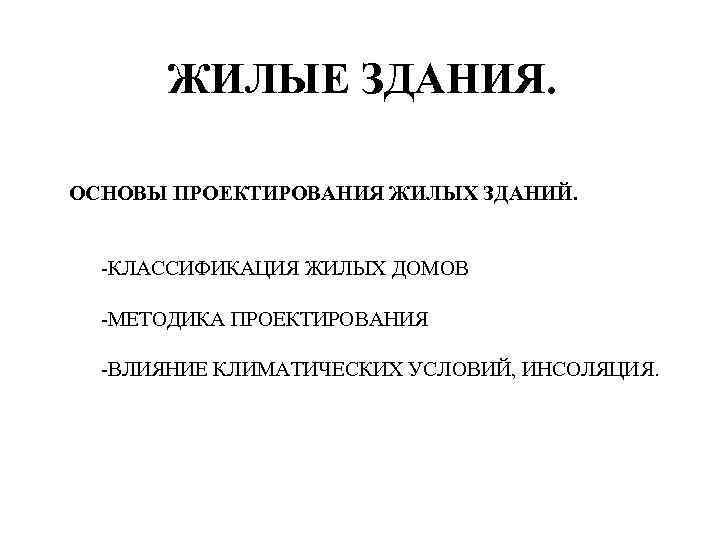 ЖИЛЫЕ ЗДАНИЯ.

ОСНОВЫ ПРОЕКТИРОВАНИЯ ЖИЛЫХ ЗДАНИЙ.

-КЛАССИФИКАЦИЯ ЖИЛЫХ ДОМОВ

-МЕТОДИКА ПРОЕКТИРОВАНИЯ

-ВЛИЯНИЕ КЛИМАТИЧЕСКИХ УСЛОВИЙ, ИНСОЛЯЦИЯ.